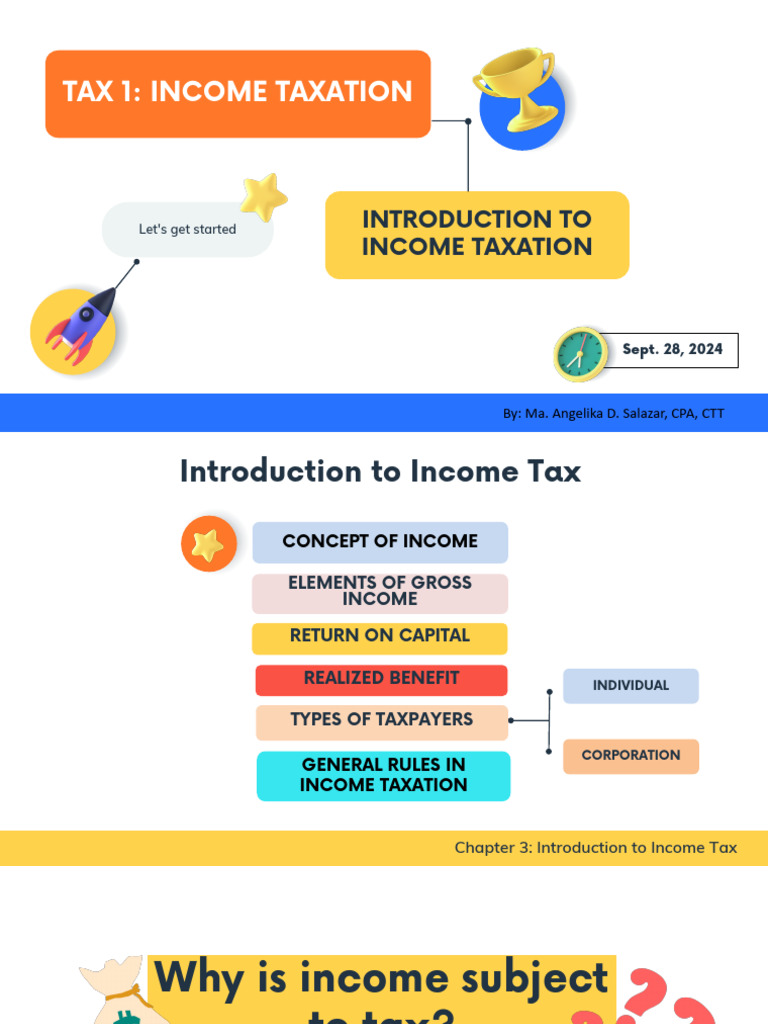 TAX 1: INCOME TAXATION

Let's get started

INTRODUCTION TO INCOME TAXATION

Sept. 28, 2024

By: Ma. Angelika D. Salazar, CPA, CTT

Introduction to Income Tax

CONCEPT OF INCOME

ELEMENTS OF GROSS INCOME

RETURN ON CAPITAL

REALIZED BENEFIT

TYPES OF TAXPAYERS

GENERAL RULES IN INCOME TAXATION

INDIVIDUAL

CORPORATION

Chapter 3: Introduction to Income Tax

Why is income subject to tax?